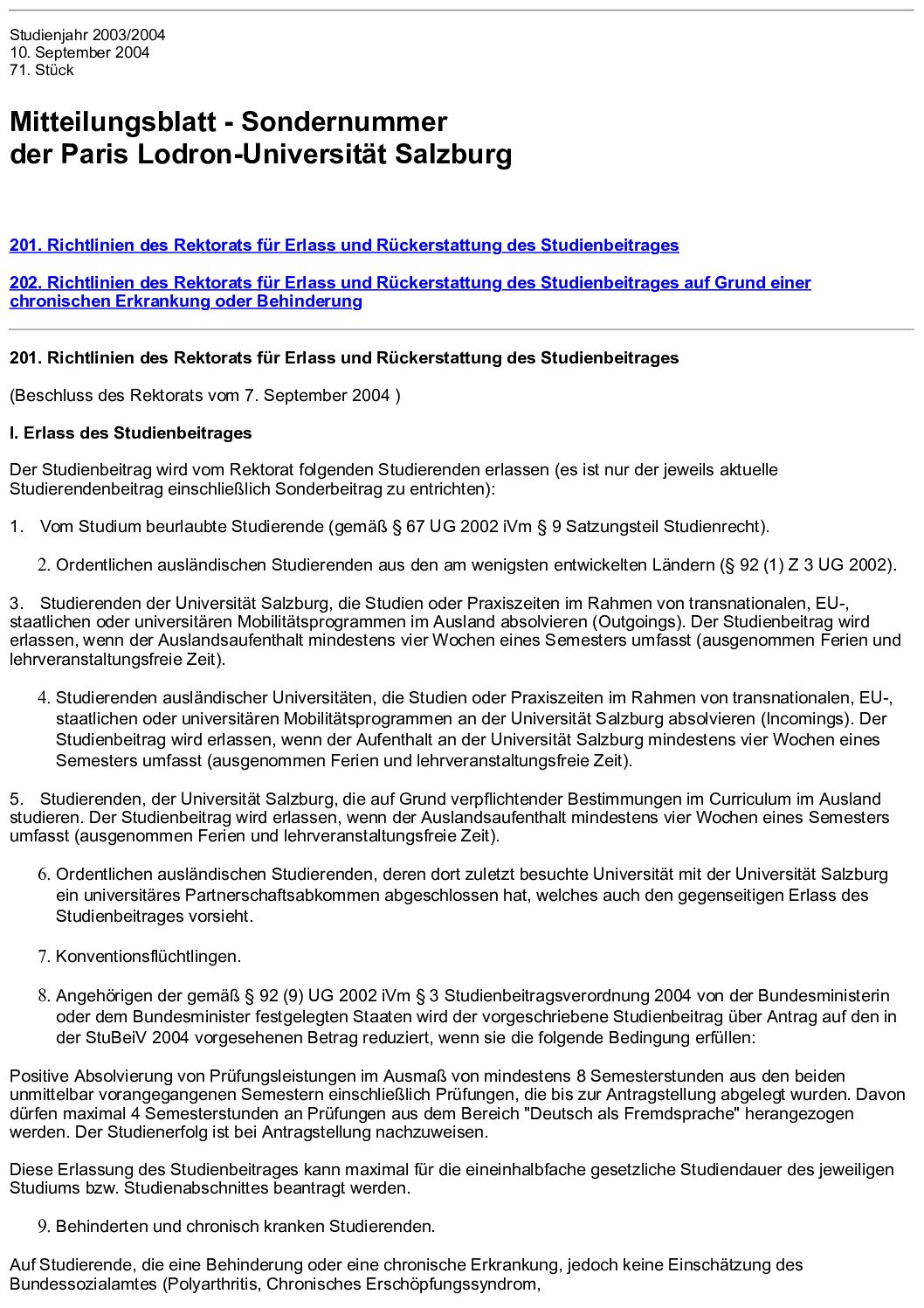 Studienjahr 2003/2004
10. September 2004
71. Stück

Mitteilungsblatt - Sondernummer
der Paris Lodron-Universität Salzburg

201. Richtlinien des Rektorats für Erlass und Rückerstattung des Studienbeitrages

202. Richtlinien des Rektorats für Erlass und Rückerstattung des Studienbeitrages auf Grund einer chronischen Erkrankung oder Behinderung

201. Richtlinien des Rektorats für Erlass und Rückerstattung des Studienbeitrages

(Beschluss des Rektorats vom 7. September 2004 )

I. Erlass des Studienbeitrages

Der Studienbeitrag wird vom Rektorat folgenden Studierenden erlassen (es ist nur der jeweils aktuelle Studierendenbeitrag einschließlich Sonderbeitrag zu entrichten):

1. Vom Studium beurlaubte Studierende (gemäß § 67 UG 2002 iVm § 9 Satzungsteil Studienrecht).

2. Ordentlichen ausländischen Studierenden aus den am wenigsten entwickelten Ländern (§ 92 (1) Z 3 UG 2002).

3. Studierenden der Universität Salzburg, die Studien oder Praxiszeiten im Rahmen von transnationalen, EU-, staatlichen oder universitären Mobilitätsprogrammen im Ausland absolvieren (Outgoings). Der Studienbeitrag wird erlassen, wenn der Auslandsaufenthalt mindestens vier Wochen eines Semesters umfasst (ausgenommen Ferien und lehrveranstaltungsfreie Zeit).

4. Studierenden ausländischer Universitäten, die Studien oder Praxiszeiten im Rahmen von transnationalen, EU-, staatlichen oder universitären Mobilitätsprogrammen an der Universität Salzburg absolvieren (Incomings). Der Studienbeitrag wird erlassen, wenn der Aufenthalt an der Universität Salzburg mindestens vier Wochen eines Semesters umfasst (ausgenommen Ferien und lehrveranstaltungsfreie Zeit).

5. Studierenden, der Universität Salzburg, die auf Grund verpflichtender Bestimmungen im Curriculum im Ausland studieren. Der Studienbeitrag wird erlassen, wenn der Auslandsaufenthalt mindestens vier Wochen eines Semesters umfasst (ausgenommen Ferien und lehrveranstaltungsfreie Zeit).

6. Ordentlichen ausländischen Studierenden, deren dort zuletzt besuchte Universität mit der Universität Salzburg ein universitäres Partnerschaftsabkommen abgeschlossen hat, welches auch den gegenseitigen Erlass des Studienbeitrages vorsieht.

7. Konventionsflüchtlingen.

8. Angehörigen der gemäß § 92 (9) UG 2002 iVm § 3 Studienbeitragsverordnung 2004 von der Bundesministerin oder dem Bundesminister festgelegten Staaten wird der vorgeschriebene Studienbeitrag über Antrag auf den in der StuBeiV 2004 vorgesehenen Betrag reduziert, wenn sie die folgende Bedingung erfüllen:

Positive Absolvierung von Prüfungsleistungen im Ausmaß von mindestens 8 Semesterstunden aus den beiden unmittelbar vorangegangenen Semestern einschließlich Prüfungen, die bis zur Antragstellung abgelegt wurden. Davon dürfen maximal 4 Semesterstunden an Prüfungen aus dem Bereich "Deutsch als Fremdsprache" herangezogen werden. Der Studienerfolg ist bei Antragstellung nachzuweisen.

Diese Erlassung des Studienbeitrages kann maximal für die eineinhalbfache gesetzliche Studiendauer des jeweiligen Studiums bzw. Studienabschnittes beantragt werden.

9. Behinderten und chronisch kranken Studierenden.

Auf Studierende, die eine Behinderung oder eine chronische Erkrankung, jedoch keine Einschätzung des Bundessozialamtes (Polyarthritis, Chronisches Erschöpfungssyndrom,